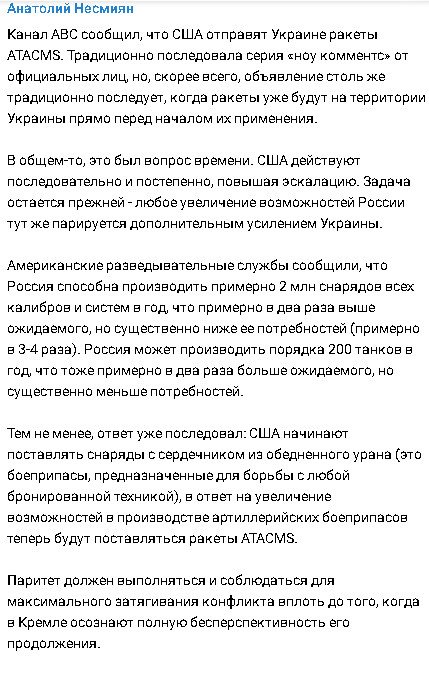 Анатолий Несмиян

Канал ABC сообщил, что США отправят Украине ракеты ATACMS. Традиционно последовала серия «ноу комментс» от официальных лиц, но, скорее всего, объявление столь же традиционно последует, когда ракеты уже будут на территории Украины прямо перед началом их применения.

В общем-то, это был вопрос времени. США действуют последовательно и постепенно, повышая эскалацию. Задача остается прежней - любое увеличение возможностей России тут же парируется дополнительным усилением Украины.

Американские разведывательные службы сообщили, что Россия способна производить примерно 2 млн снарядов всех калибров и систем в год, что примерно в два раза выше ожидаемого, но существенно ниже ее потребностей (примерно в 3-4 раза). Россия может производить порядка 200 танков в год, что тоже примерно в два раза больше ожидаемого, но существенно меньше потребностей.

Тем не менее, ответ уже последовал: США начинают поставлять снаряды с сердечником из обедненного урана (это боеприпасы, предназначенные для борьбы с любой бронированной техникой), в ответ на увеличение возможностей в производстве артиллерийских боеприпасов теперь будут поставляться ракеты ATACMS.

Паритет должен выполняться и соблюдаться для максимального затягивания конфликта вплоть до того, когда в Кремле осознают полную бесперспективность его продолжения.